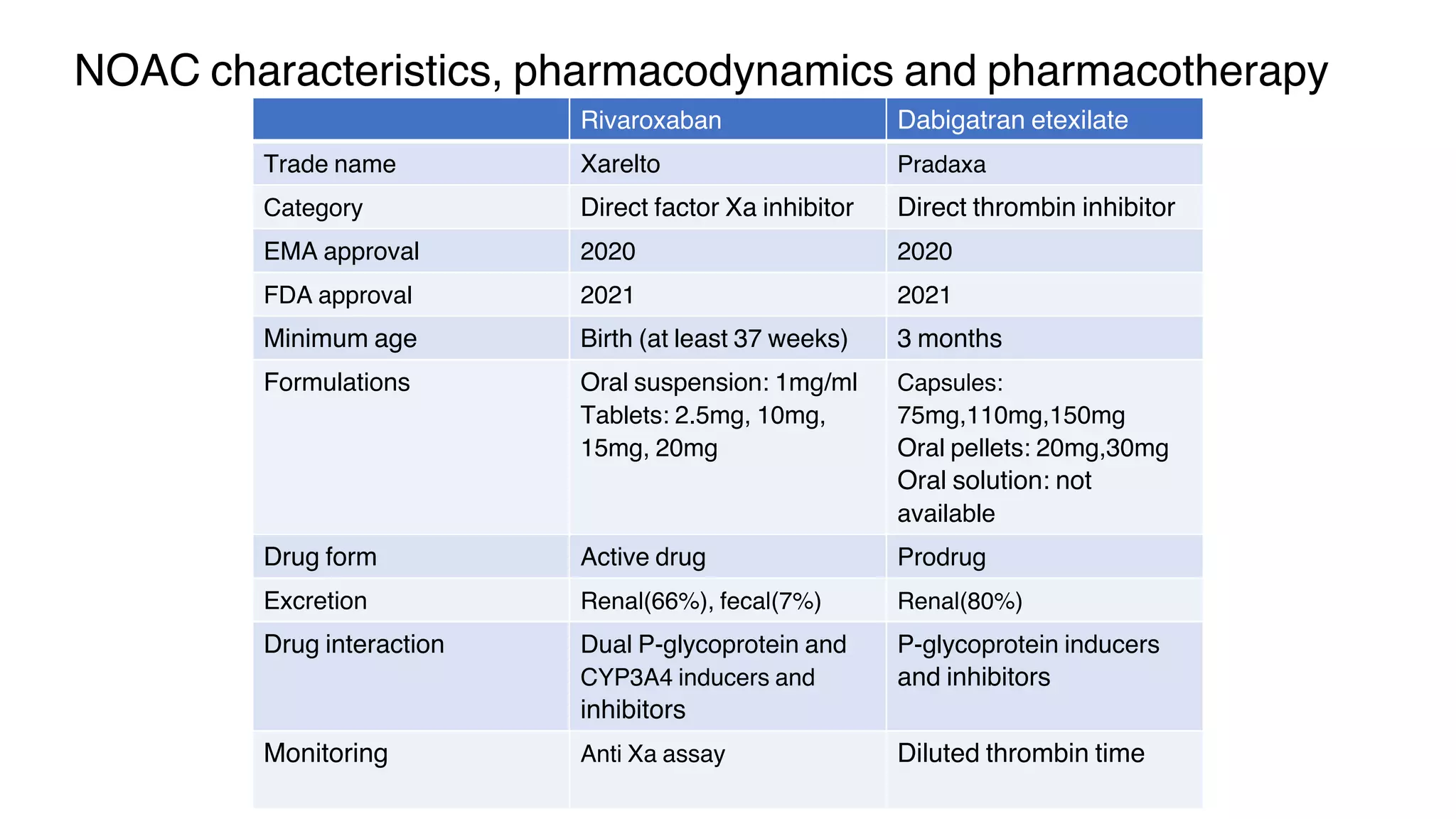 NOAC characteristics, pharmacodynamics and pharmacotherapy

| | Rivaroxaban | Dabigatran etexilate |
|---|---|---|
| Trade name | Xarelto | Pradaxa |
| Category | Direct factor Xa inhibitor | Direct thrombin inhibitor |
| EMA approval | 2020 | 2020 |
| FDA approval | 2021 | 2021 |
| Minimum age | Birth (at least 37 weeks) | 3 months |
| Formulations | Oral suspension: 1mg/ml Tablets: 2.5mg, 10mg, 15mg, 20mg | Capsules: 75mg,110mg,150mg Oral pellets: 20mg,30mg Oral solution: not available |
| Drug form | Active drug | Prodrug |
| Excretion | Renal(66%), fecal(7%) | Renal(80%) |
| Drug interaction | Dual P-glycoprotein and CYP3A4 inducers and inhibitors | P-glycoprotein inducers and inhibitors |
| Monitoring | Anti Xa assay | Diluted thrombin time |